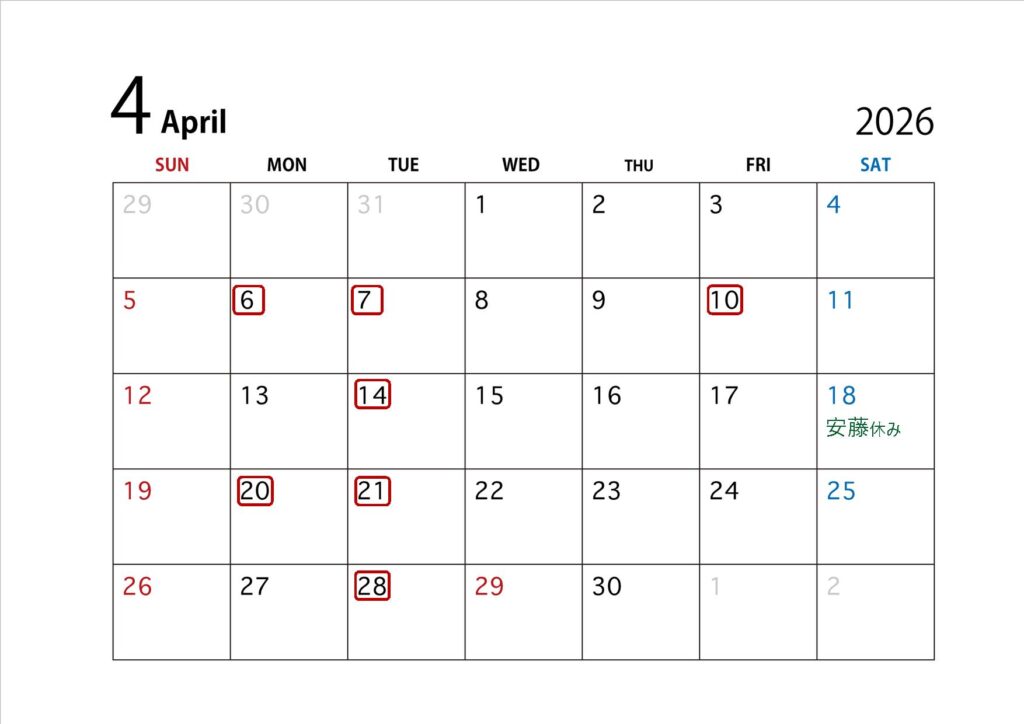 4 April

2026

| SUN | MON | TUE | WED | THU | FRI | SAT |
|---|---|---|---|---|---|---|
| 29 | 30 | 31 | 1 | 2 | 3 | 4 |
| 5 | 6 | 7 | 8 | 9 | 10 | 11 |
| 12 | 13 | 14 | 15 | 16 | 17 | 18 安藤休み |
| 19 | 20 | 21 | 22 | 23 | 24 | 25 |
| 26 | 27 | 28 | 29 | 30 | 1 | 2 |